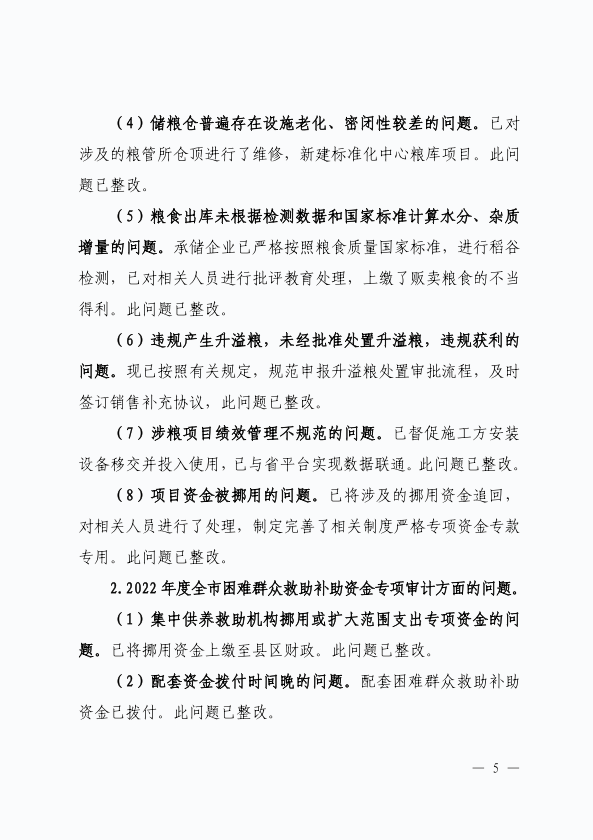 （4）储粮仓普遍存在设施老化、密闭性较差的问题。已对涉及的粮管所仓顶进行了维修，新建标准化中心粮库项目。此问题已整改。

（5）粮食出库未根据检测数据和国家标准计算水分、杂质增量的问题。承储企业已严格按照粮食质量国家标准，进行稻谷检测，已对相关人员进行批评教育处理，上缴了贩卖粮食的不当得利。此问题已整改。

（6）违规产生升溢粮，未经批准处置升溢粮，违规获利的问题。现已按照有关规定，规范申报升溢粮处置审批流程，及时签订销售补充协议，此问题已整改。

（7）涉粮项目绩效管理不规范的问题。已督促施工方安装设备移交并投入使用，已与省平台实现数据联通。此问题已整改。

（8）项目资金被挪用的问题。已将涉及的挪用资金追回，对相关人员进行了处理，制定完善了相关制度严格专项资金专款专用。此问题已整改。

2.2022年度全市困难群众救助补助资金专项审计方面的问题。

（1）集中供养救助机构挪用或扩大范围支出专项资金的问题。已将挪用资金上缴至县区财政。此问题已整改。

（2）配套资金拨付时间晚的问题。配套困难群众救助补助资金已拨付。此问题已整改。

— 5 —